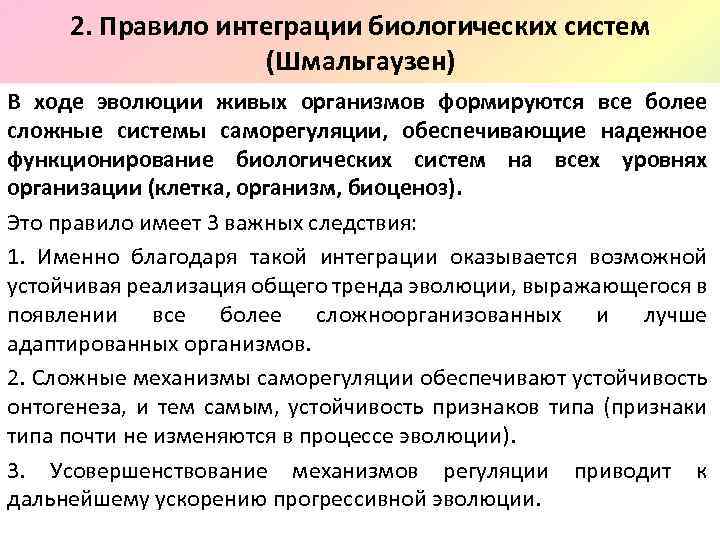 2. Правило интеграции биологических систем (Шмальгаузен)

В ходе эволюции живых организмов формируются все более сложные системы саморегуляции, обеспечивающие надежное функционирование биологических систем на всех уровнях организации (клетка, организм, биоценоз).

Это правило имеет 3 важных следствия:

1. Именно благодаря такой интеграции оказывается возможной устойчивая реализация общего тренда эволюции, выражающегося в появлении все более сложноорганизованных и лучше адаптированных организмов.

2. Сложные механизмы саморегуляции обеспечивают устойчивость онтогенеза, и тем самым, устойчивость признаков типа (признаки типа почти не изменяются в процессе эволюции).

3. Усовершенствование механизмов регуляции приводит к дальнейшему ускорению прогрессивной эволюции.